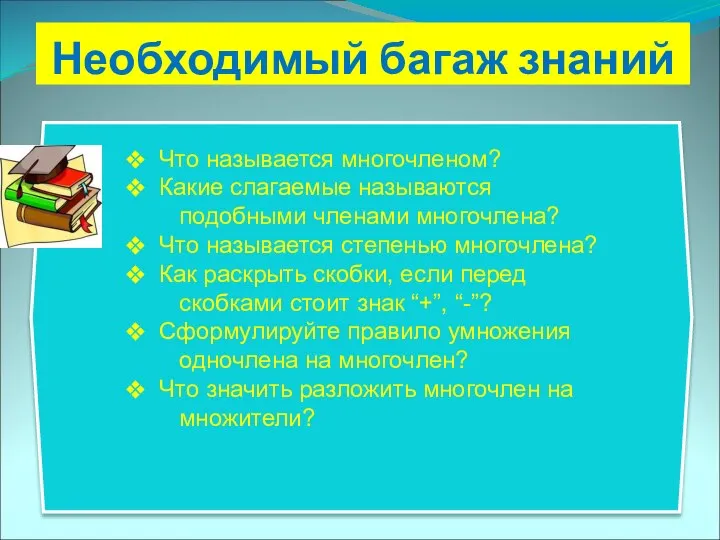 Необходимый багаж знаний

❖ Что называется многочленом?
❖ Какие слагаемые называются подобными членами многочлена?
❖ Что называется степенью многочлена?
❖ Как раскрыть скобки, если перед скобками стоит знак “+”, “-”?
❖ Сформулируйте правило умножения одночлена на многочлен?
❖ Что значить разложить многочлен на множители?